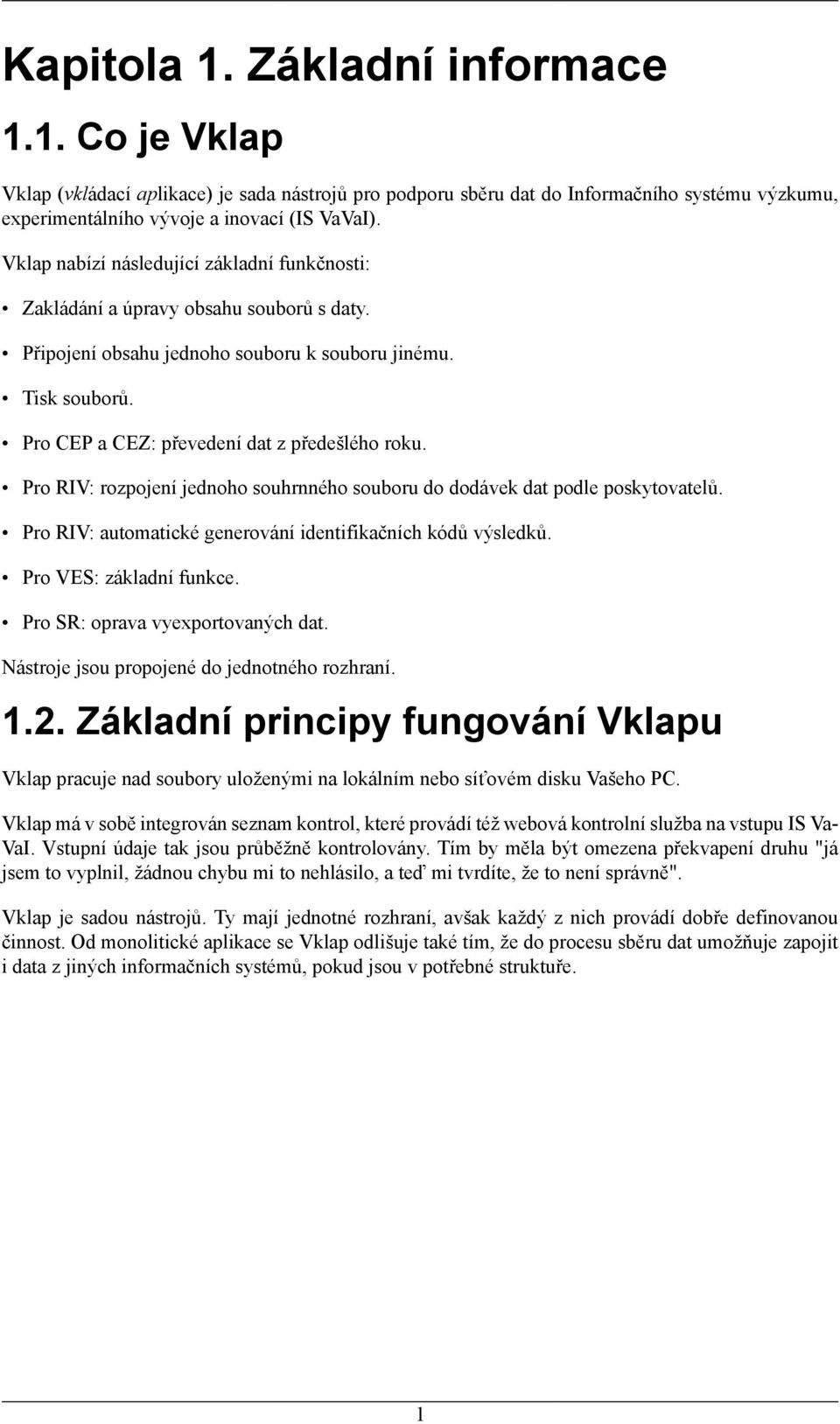 Kapitola 1. Základní informace

1.1. Co je Vklap

Vklap (vkládací aplikace) je sada nástrojů pro podporu sběru dat do Informačního systému výzkumu, experimentálního vývoje a inovací (IS VaVaI).

Vklap nabízí následující základní funkčnosti:

• Zakládání a úpravy obsahu souborů s daty.

• Připojení obsahu jednoho souboru k souboru jinému.

• Tisk souborů.

• Pro CEP a CEZ: převedení dat z předešlého roku.

• Pro RIV: rozpojení jednoho souhrnného souboru do dodávek dat podle poskytovatelů.

• Pro RIV: automatické generování identifikačních kódů výsledků.

• Pro VES: základní funkce.

• Pro SR: oprava vyexportovaných dat.

Nástroje jsou propojené do jednotného rozhraní.

1.2. Základní principy fungování Vklapu

Vklap pracuje nad soubory uloženými na lokálním nebo síťovém disku Vašeho PC.

Vklap má v sobě integrován seznam kontrol, které provádí též webová kontrolní služba na vstupu IS VaVaI. Vstupní údaje tak jsou průběžně kontrolovány. Tím by měla být omezena překvapení druhu "já jsem to vyplnil, žádnou chybu mi to nehlásilo, a teď mi tvrdíte, že to není správně".

Vklap je sadou nástrojů. Ty mají jednotné rozhraní, avšak každý z nich provádí dobře definovanou činnost. Od monolitické aplikace se Vklap odlišuje také tím, že do procesu sběru dat umožňuje zapojit i data z jiných informačních systémů, pokud jsou v potřebné struktuře.

1